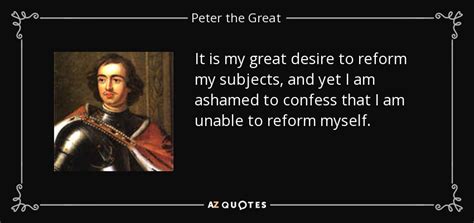 Peter the Great

It is my great desire to reform my subjects, and yet I am ashamed to confess that I am unable to reform myself.

AZ QUOTES